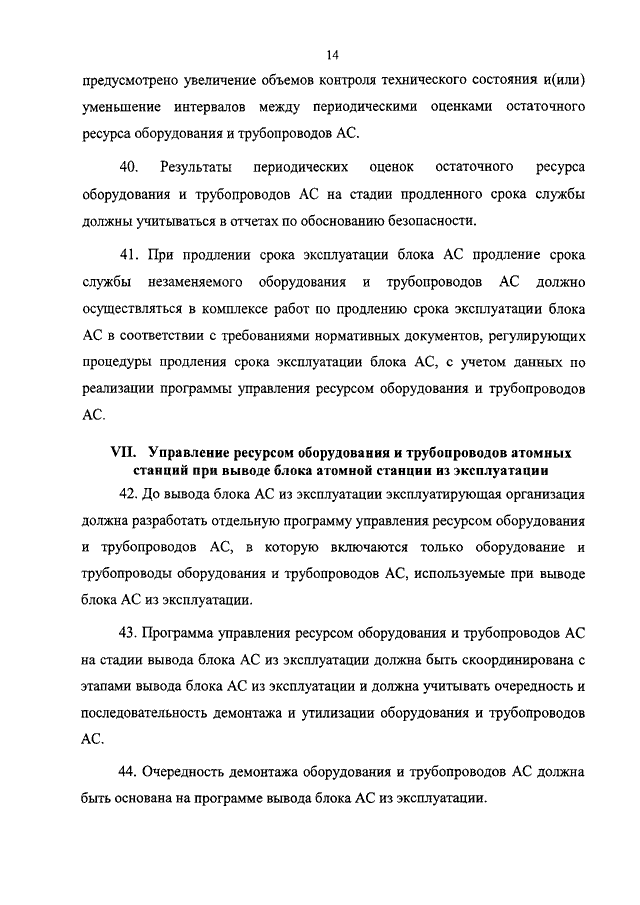 14

предусмотрено увеличение объемов контроля технического состояния и(или) уменьшение интервалов между периодическими оценками остаточного ресурса оборудования и трубопроводов АС.

40. Результаты периодических оценок остаточного ресурса оборудования и трубопроводов АС на стадии продленного срока службы должны учитываться в отчетах по обоснованию безопасности.

41. При продлении срока эксплуатации блока АС продление срока службы незаменяемого оборудования и трубопроводов АС должно осуществляться в комплексе работ по продлению срока эксплуатации блока АС в соответствии с требованиями нормативных документов, регулирующих процедуры продления срока эксплуатации блока АС, с учетом данных по реализации программы управления ресурсом оборудования и трубопроводов АС.

VII. Управление ресурсом оборудования и трубопроводов атомных станций при выводе блока атомной станции из эксплуатации

42. До вывода блока АС из эксплуатации эксплуатирующая организация должна разработать отдельную программу управления ресурсом оборудования и трубопроводов АС, в которую включаются только оборудование и трубопроводы оборудования и трубопроводов АС, используемые при выводе блока АС из эксплуатации.

43. Программа управления ресурсом оборудования и трубопроводов АС на стадии вывода блока АС из эксплуатации должна быть скоординирована с этапами вывода блока АС из эксплуатации и должна учитывать очередность и последовательность демонтажа и утилизации оборудования и трубопроводов АС.

44. Очередность демонтажа оборудования и трубопроводов АС должна быть основана на программе вывода блока АС из эксплуатации.